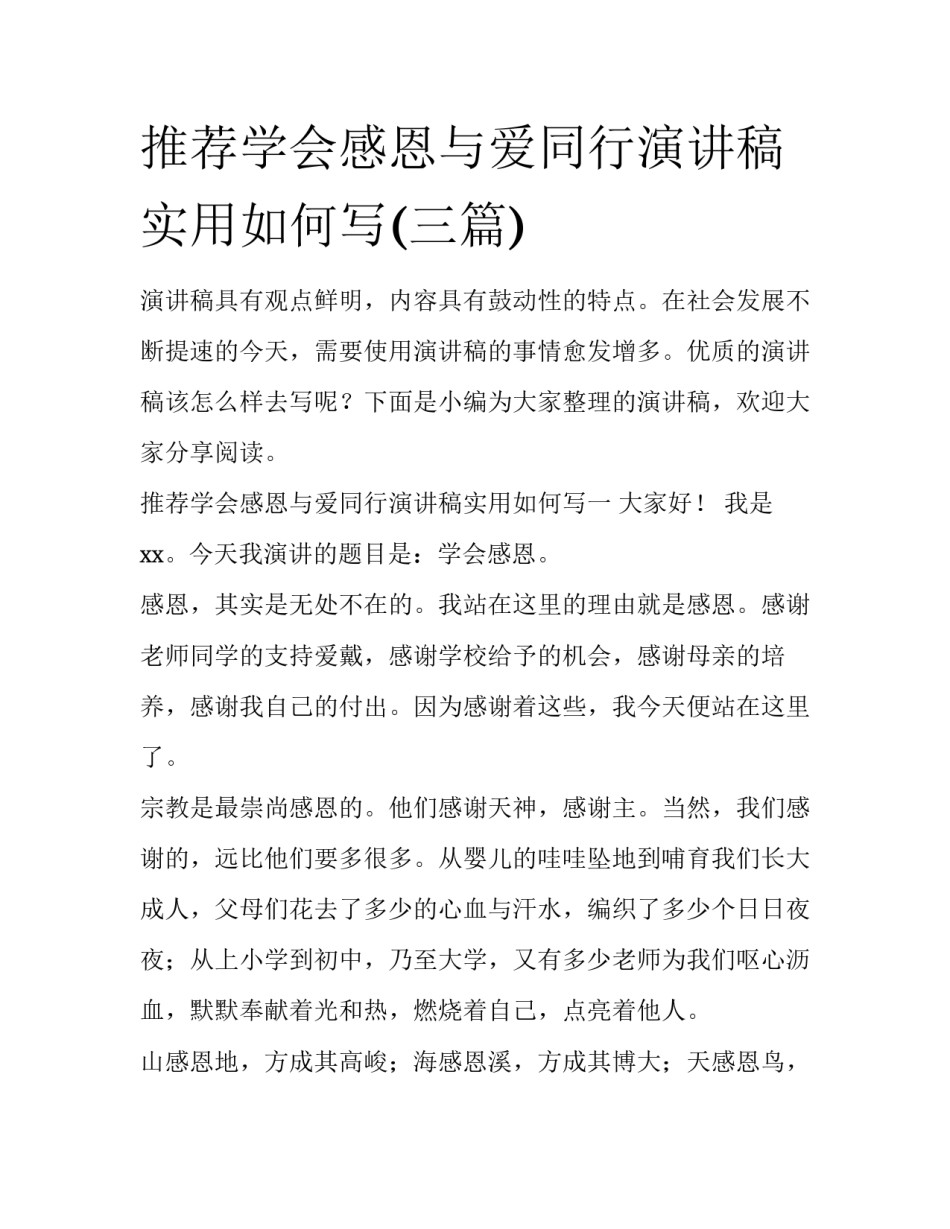 推荐学会感恩与爱同行演讲稿实用如何写(三篇)

演讲稿具有观点鲜明，内容具有鼓动性的特点。在社会发展不断提速的今天，需要使用演讲稿的事情愈发增多。优质的演讲稿该怎么样去写呢？下面是小编为大家整理的演讲稿，欢迎大家分享阅读。

推荐学会感恩与爱同行演讲稿实用如何写一 大家好！ 我是xx。今天我演讲的题目是：学会感恩。

感恩，其实是无处不在的。我站在这里的理由就是感恩。感谢老师同学的支持爱戴，感谢学校给予的机会，感谢母亲的培养，感谢我自己的付出。因为感谢着这些，我今天便站在这里了。

宗教是最崇尚感恩的。他们感谢天神，感谢主。当然，我们感谢的，远比他们要多很多。从婴儿的哇哇坠地到哺育我们长大成人，父母们花去了多少的心血与汗水，编织了多少个日日夜夜；从上小学到初中，乃至大学，又有多少老师为我们呕心沥血，默默奉献着光和热，燃烧着自己，点亮着他人。

山感恩地，方成其高峻；海感恩溪，方成其博大；天感恩鸟，